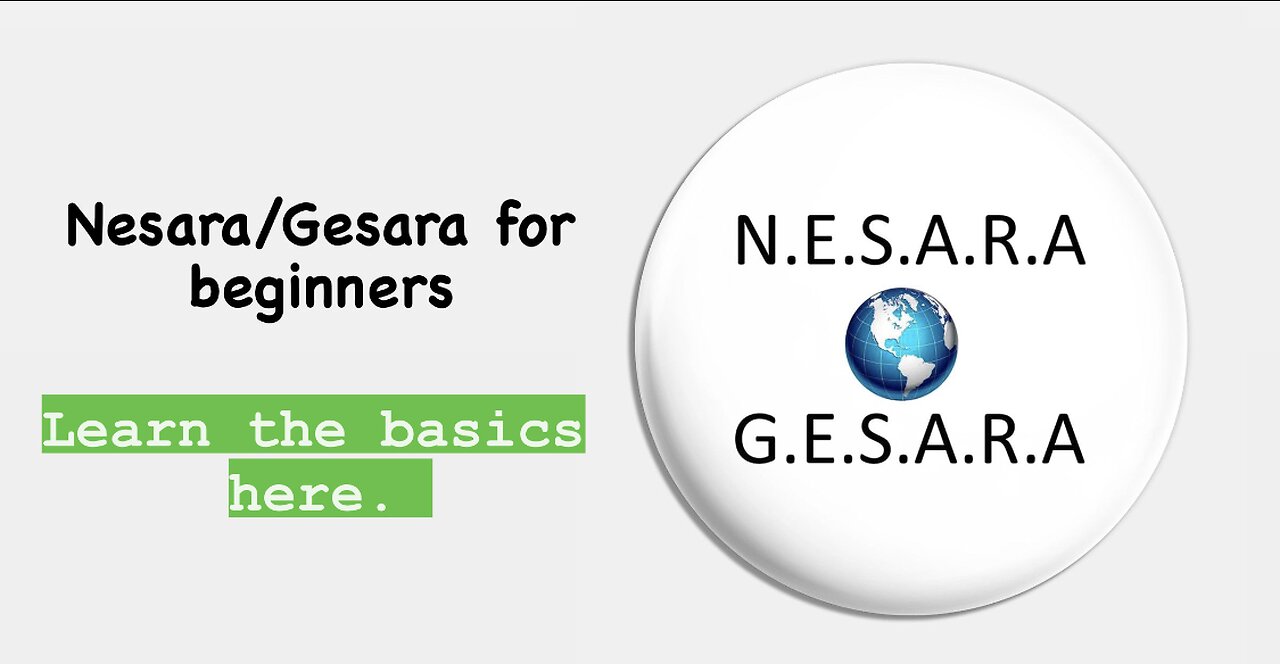 Nesara/Gesara for beginners

Learn the basics here.

N.E.S.A.R.A
G.E.S.A.R.A